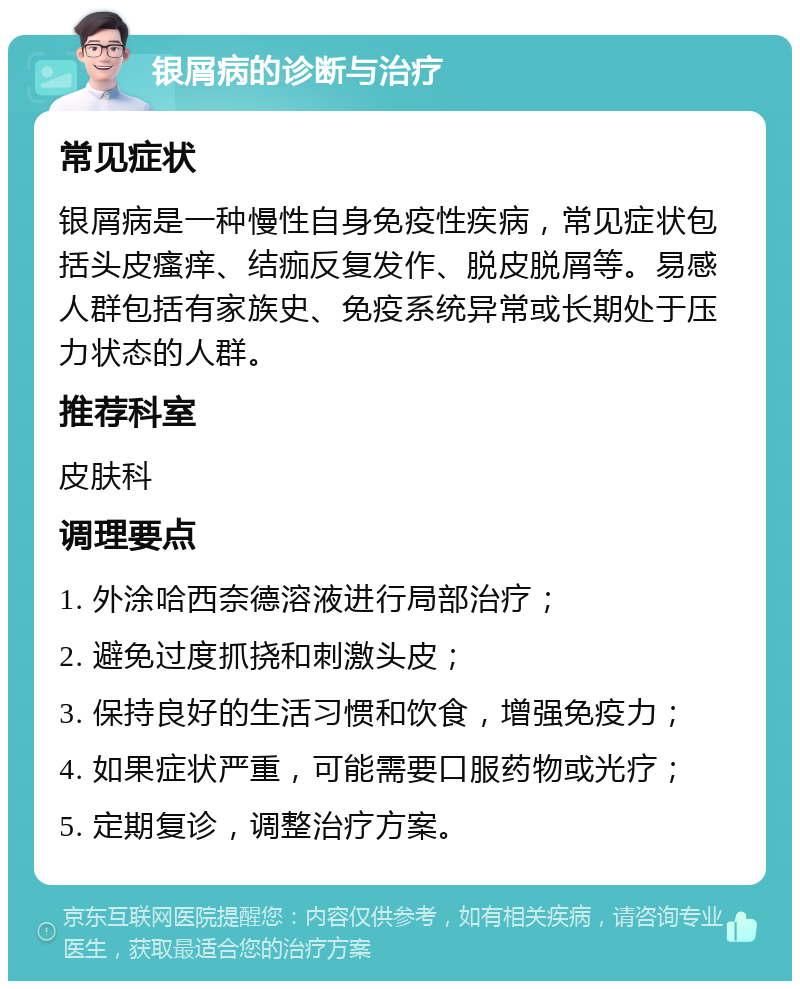 银屑病的诊断与治疗

常见症状

银屑病是一种慢性自身免疫性疾病，常见症状包括头皮瘙痒、结痂反复发作、脱皮脱屑等。易感人群包括有家族史、免疫系统异常或长期处于压力状态的人群。

推荐科室

皮肤科

调理要点

1. 外涂哈西奈德溶液进行局部治疗；

2. 避免过度抓挠和刺激头皮；

3. 保持良好的生活习惯和饮食，增强免疫力；

4. 如果症状严重，可能需要口服药物或光疗；

5. 定期复诊，调整治疗方案。

京东互联网医院提醒您：内容仅供参考，如有相关疾病，请咨询专业医生，获取最适合您的治疗方案